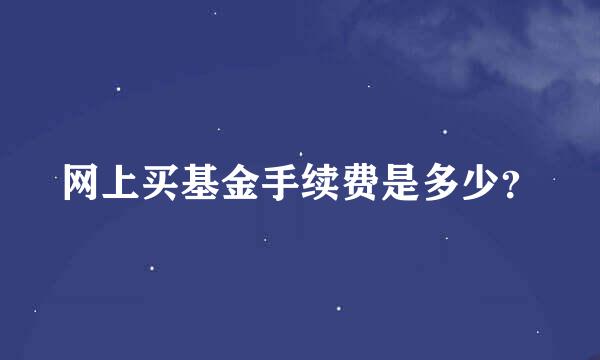 网上买基金手续费是多少?